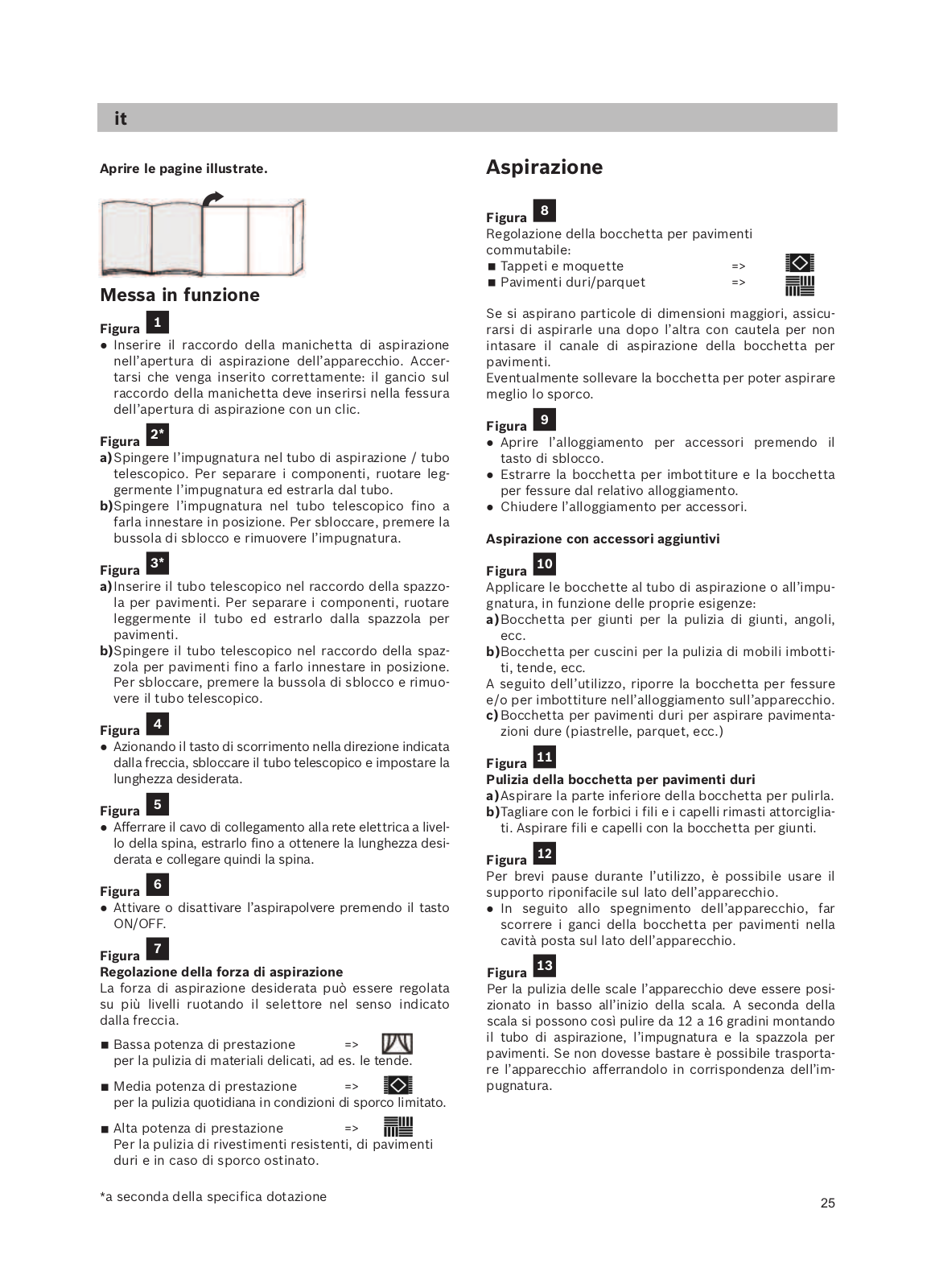 it

Aprire le pagine illustrate.

Messa in funzione

Figura 1
● Inserire il raccordo della manichetta di aspirazione nell'apertura di aspirazione dell'apparecchio. Accertarsi che venga inserito correttamente: il gancio sul raccordo della manichetta deve inserirsi nella fessura dell'apertura di aspirazione con un clic.

Figura 2*
a) Spingere l'impugnatura nel tubo di aspirazione / tubo telescopico. Per separare i componenti, ruotare leggermente l'impugnatura ed estrarla dal tubo.
b) Spingere l'impugnatura nel tubo telescopico fino a farla innestare in posizione. Per sbloccare, premere la bussola di sblocco e rimuovere l'impugnatura.

Figura 3*
a) Inserire il tubo telescopico nel raccordo della spazzola per pavimenti. Per separare i componenti, ruotare leggermente il tubo ed estrarlo dalla spazzola per pavimenti.
b) Spingere il tubo telescopico nel raccordo della spazzola per pavimenti fino a farlo innestare in posizione. Per sbloccare, premere la bussola di sblocco e rimuovere il tubo telescopico.

Figura 4
● Azionando il tasto di scorrimento nella direzione indicata dalla freccia, sbloccare il tubo telescopico e impostare la lunghezza desiderata.

Figura 5
● Afferrare il cavo di collegamento alla rete elettrica a livello della spina, estrarlo fino a ottenere la lunghezza desiderata e collegare quindi la spina.

Figura 6
● Attivare o disattivare l'aspirapolvere premendo il tasto ON/OFF.

Figura 7
Regolazione della forza di aspirazione
La forza di aspirazione desiderata può essere regolata su più livelli ruotando il selettore nel senso indicato dalla freccia.

■ Bassa potenza di prestazione =>
per la pulizia di materiali delicati, ad es. le tende.

■ Media potenza di prestazione =>
per la pulizia quotidiana in condizioni di sporco limitato.

■ Alta potenza di prestazione =>
Per la pulizia di rivestimenti resistenti, di pavimenti duri e in caso di sporco ostinato.

*a seconda della specifica dotazione

Aspirazione

Figura 8
Regolazione della bocchetta per pavimenti commutabile:
■ Tappeti e moquette =>
■ Pavimenti duri/parquet =>

Se si aspirano particole di dimensioni maggiori, assicurarsi di aspirarle una dopo l'altra con cautela per non intasare il canale di aspirazione della bocchetta per pavimenti.
Eventualmente sollevare la bocchetta per poter aspirare meglio lo sporco.

Figura 9
● Aprire l'alloggiamento per accessori premendo il tasto di sblocco.
● Estrarre la bocchetta per imbottiture e la bocchetta per fessure dal relativo alloggiamento.
● Chiudere l'alloggiamento per accessori.

Aspirazione con accessori aggiuntivi

Figura 10
Applicare le bocchette al tubo di aspirazione o all'impugnatura, in funzione delle proprie esigenze:
a) Bocchetta per giunti per la pulizia di giunti, angoli, ecc.
b) Bocchetta per cuscini per la pulizia di mobili imbottiti, tende, ecc.
A seguito dell'utilizzo, riporre la bocchetta per fessure e/o per imbottiture nell'alloggiamento sull'apparecchio.
c) Bocchetta per pavimenti duri per aspirare pavimentazioni dure (piastrelle, parquet, ecc.)

Figura 11
Pulizia della bocchetta per pavimenti duri
a) Aspirare la parte inferiore della bocchetta per pulirla.
b) Tagliare con le forbici i fili e i capelli rimasti attorcigliati. Aspirare fili e capelli con la bocchetta per giunti.

Figura 12
Per brevi pause durante l'utilizzo, è possibile usare il supporto riponifacile sul lato dell'apparecchio.
● In seguito allo spegnimento dell'apparecchio, far scorrere i ganci della bocchetta per pavimenti nella cavità posta sul lato dell'apparecchio.

Figura 13
Per la pulizia delle scale l'apparecchio deve essere posizionato in basso all'inizio della scala. A seconda della scala si possono così pulire da 12 a 16 gradini montando il tubo di aspirazione, l'impugnatura e la spazzola per pavimenti. Se non dovesse bastare è possibile trasportare l'apparecchio afferrandolo in corrispondenza dell'impugnatura.

25